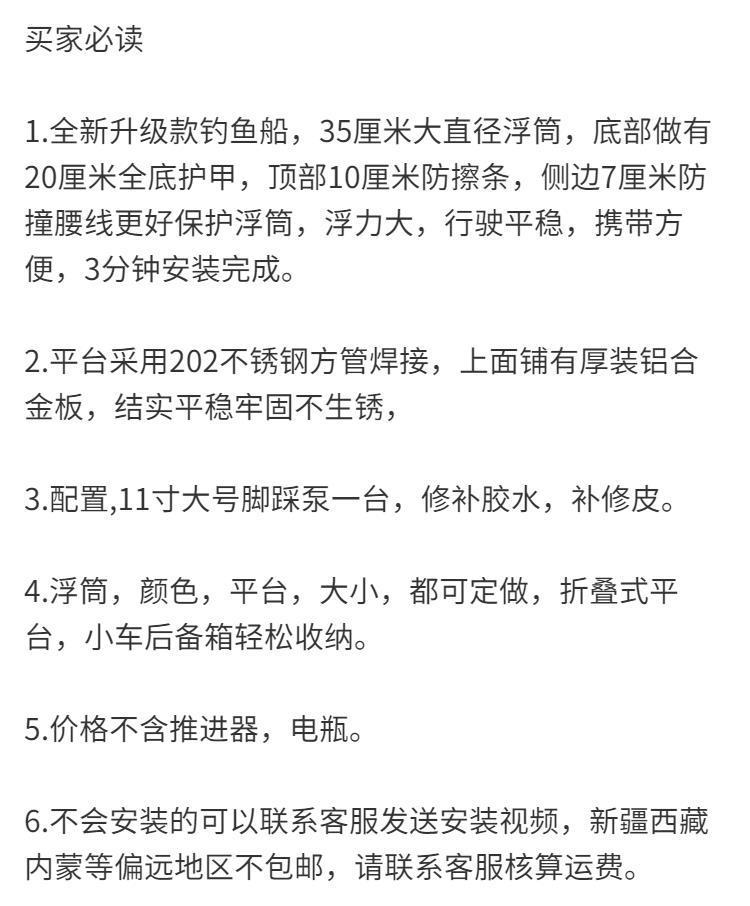 买家必读

1.全新升级款钓鱼船，35厘米大直径浮筒，底部做有20厘米全底护甲，顶部10厘米防擦条，侧边7厘米防撞腰线更好保护浮筒，浮力大，行驶平稳，携带方便，3分钟安装完成。

2.平台采用202不锈钢方管焊接，上面铺有厚装铝合金板，结实平稳牢固不生锈，

3.配置,11寸大号脚踩泵一台，修补胶水，补修皮。

4.浮筒，颜色，平台，大小，都可定做，折叠式平台，小车后备箱轻松收纳。

5.价格不含推进器，电瓶。

6.不会安装的可以联系客服发送安装视频，新疆西藏内蒙等偏远地区不包邮，请联系客服核算运费。